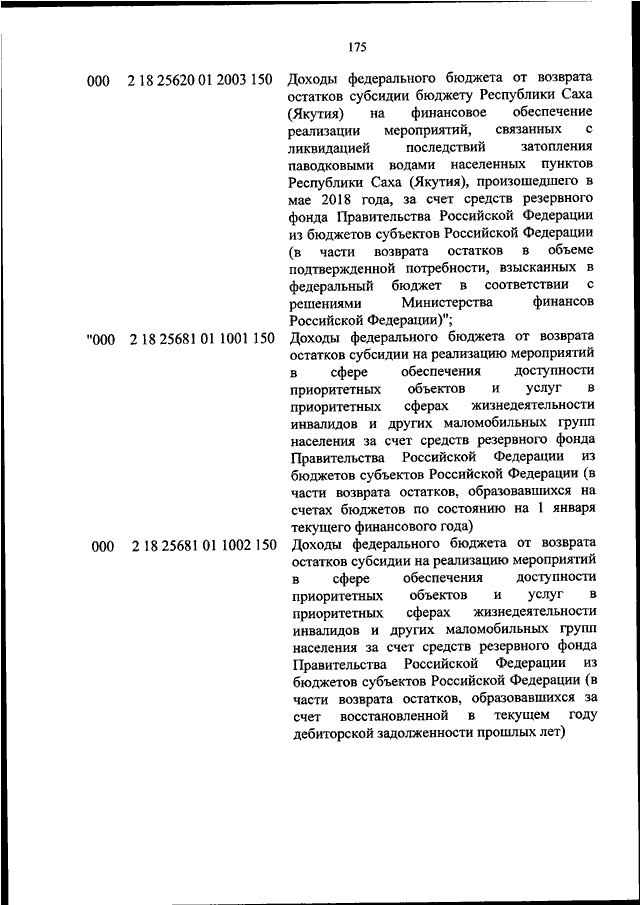 175

| | | |
|---|---|---|
| 000 | 2 18 25620 01 2003 150 | Доходы федерального бюджета от возврата остатков субсидии бюджету Республики Саха (Якутия) на финансовое обеспечение реализации мероприятий, связанных с ликвидацией последствий затопления паводковыми водами населенных пунктов Республики Саха (Якутия), произошедшего в мае 2018 года, за счет средств резервного фонда Правительства Российской Федерации из бюджетов субъектов Российской Федерации (в части возврата остатков в объеме подтвержденной потребности, взысканных в федеральный бюджет в соответствии с решениями Министерства финансов Российской Федерации)"; |
| "000 | 2 18 25681 01 1001 150 | Доходы федерального бюджета от возврата остатков субсидии на реализацию мероприятий в сфере обеспечения доступности приоритетных объектов и услуг в приоритетных сферах жизнедеятельности инвалидов и других маломобильных групп населения за счет средств резервного фонда Правительства Российской Федерации из бюджетов субъектов Российской Федерации (в части возврата остатков, образовавшихся на счетах бюджетов по состоянию на 1 января текущего финансового года) |
| 000 | 2 18 25681 01 1002 150 | Доходы федерального бюджета от возврата остатков субсидии на реализацию мероприятий в сфере обеспечения доступности приоритетных объектов и услуг в приоритетных сферах жизнедеятельности инвалидов и других маломобильных групп населения за счет средств резервного фонда Правительства Российской Федерации из бюджетов субъектов Российской Федерации (в части возврата остатков, образовавшихся за счет восстановленной в текущем году дебиторской задолженности прошлых лет) |